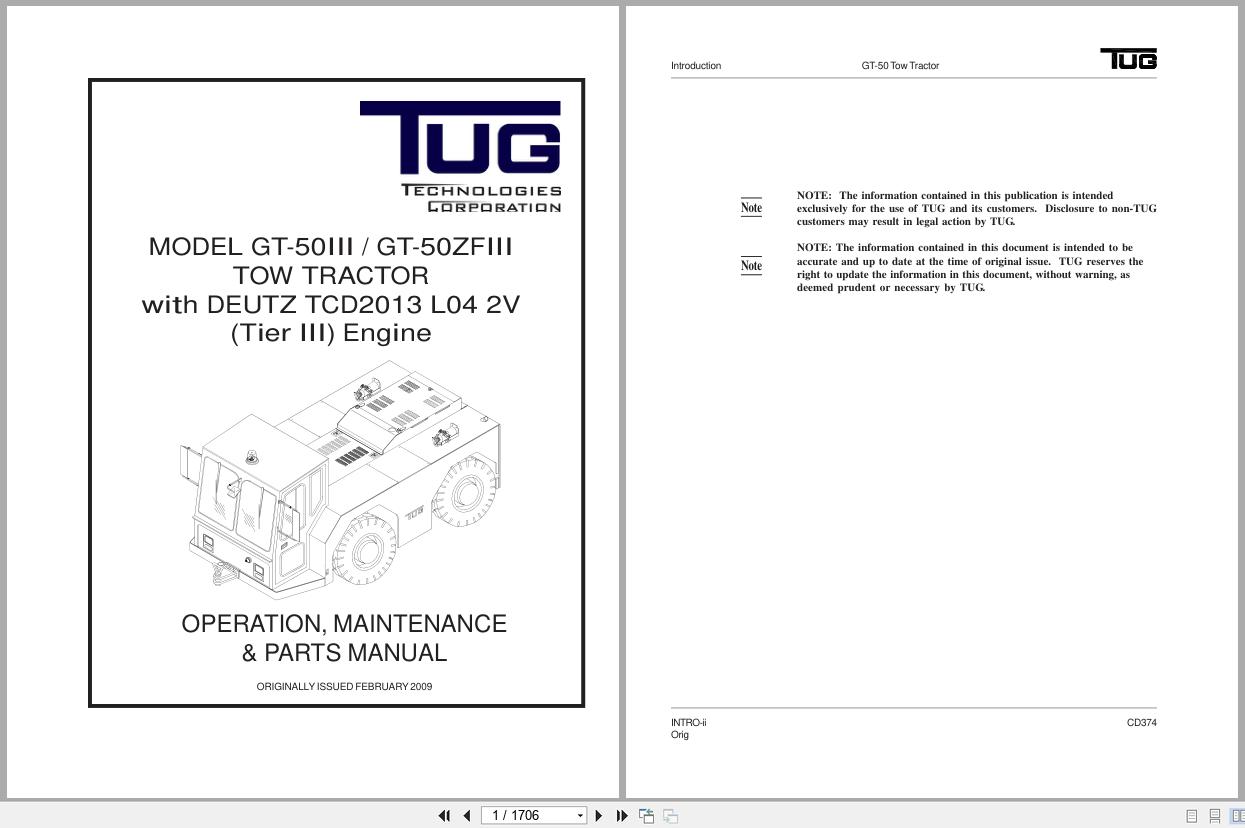 TUG
TECHNOLOGIES
CORPORATION

MODEL GT-50III / GT-50ZFIII
TOW TRACTOR
with DEUTZ TCD2013 L04 2V
(Tier III) Engine

TUG

OPERATION, MAINTENANCE
& PARTS MANUAL

ORIGINALLY ISSUED FEBRUARY 2009

Introduction GT-50 Tow Tractor TUG

Note NOTE: The information contained in this publication is intended exclusively for the use of TUG and its customers. Disclosure to non-TUG customers may result in legal action by TUG.

Note NOTE: The information contained in this document is intended to be accurate and up to date at the time of original issue. TUG reserves the right to update the information in this document, without warning, as deemed prudent or necessary by TUG.

INTRO-ii
Orig

CD374

1 / 1706